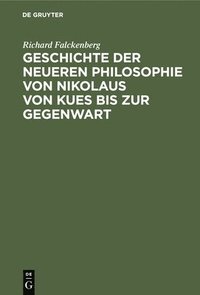 DE GRUYTER

Richard Falckenberg

GESCHICHTE DER NEUEREN PHILOSOPHIE VON NIKOLAUS VON KUES BIS ZUR GEGENWART

DE
G